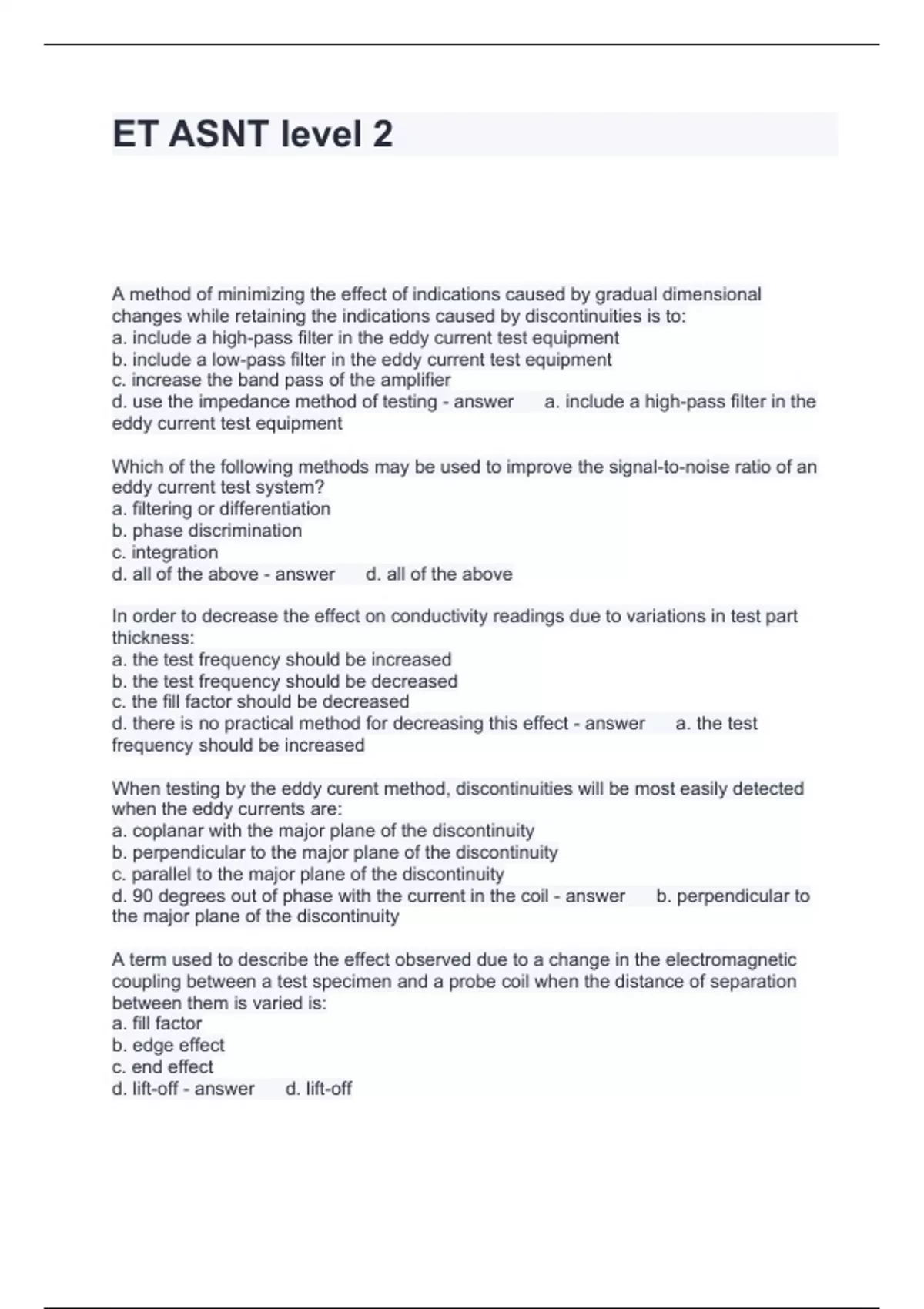 ET ASNT level 2

A method of minimizing the effect of indications caused by gradual dimensional changes while retaining the indications caused by discontinuities is to:
a. include a high-pass filter in the eddy current test equipment
b. include a low-pass filter in the eddy current test equipment
c. increase the band pass of the amplifier
d. use the impedance method of testing - answer a. include a high-pass filter in the eddy current test equipment

Which of the following methods may be used to improve the signal-to-noise ratio of an eddy current test system?
a. filtering or differentiation
b. phase discrimination
c. integration
d. all of the above - answer d. all of the above

In order to decrease the effect on conductivity readings due to variations in test part thickness:
a. the test frequency should be increased
b. the test frequency should be decreased
c. the fill factor should be decreased
d. there is no practical method for decreasing this effect - answer a. the test frequency should be increased

When testing by the eddy curent method, discontinuities will be most easily detected when the eddy currents are:
a. coplanar with the major plane of the discontinuity
b. perpendicular to the major plane of the discontinuity
c. parallel to the major plane of the discontinuity
d. 90 degrees out of phase with the current in the coil - answer b. perpendicular to the major plane of the discontinuity

A term used to describe the effect observed due to a change in the electromagnetic coupling between a test specimen and a probe coil when the distance of separation between them is varied is:
a. fill factor
b. edge effect
c. end effect
d. lift-off - answer d. lift-off